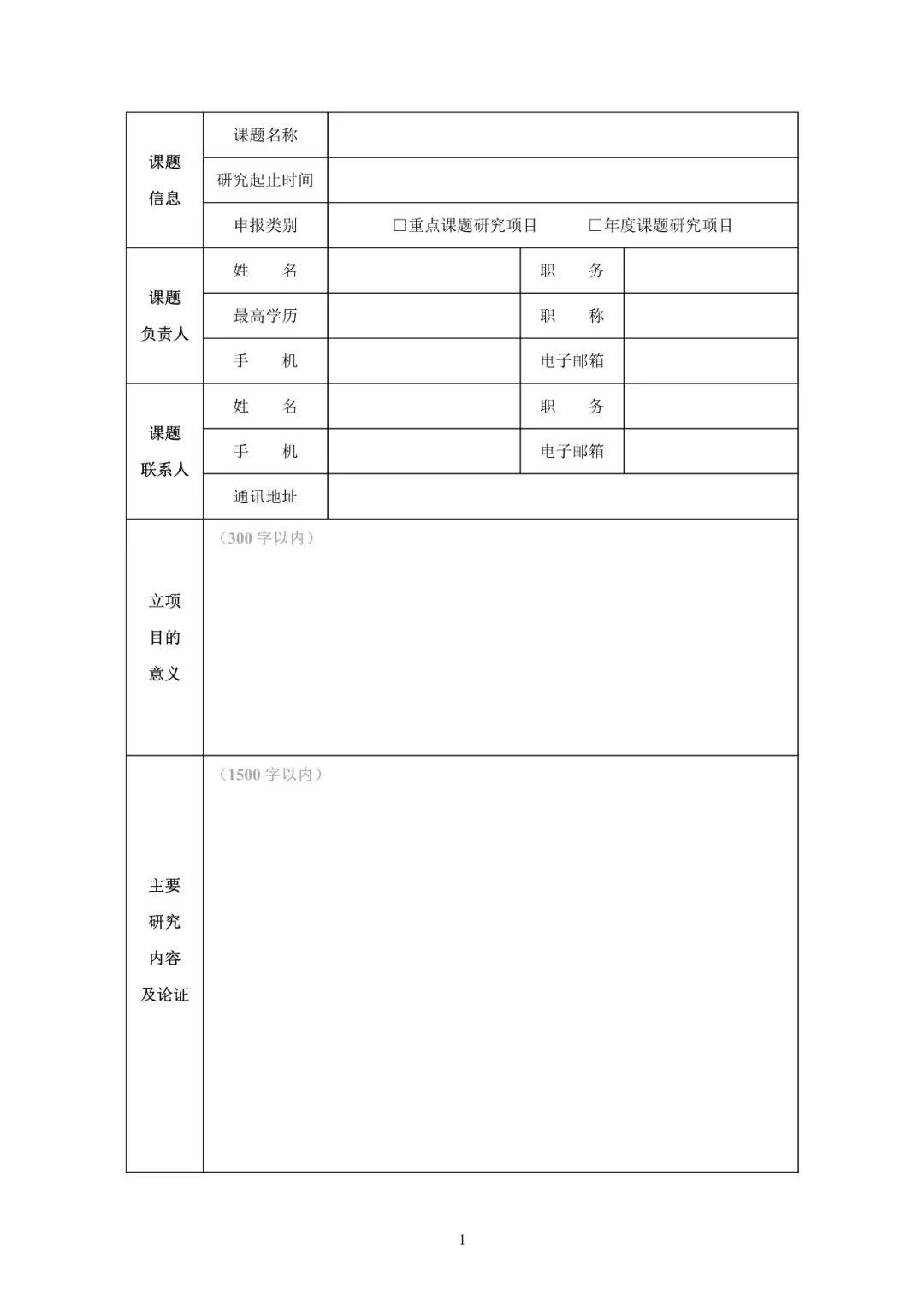 | 课题信息 | 课题名称 | | | |
|---|---|---|---|---|
| | 研究起止时间 | | | |
| | 申报类别 | □重点课题研究项目 □年度课题研究项目 | | |
| 课题负责人 | 姓　名 | | 职　务 | |
| | 最高学历 | | 职　称 | |
| | 手　机 | | 电子邮箱 | |
| 课题联系人 | 姓　名 | | 职　务 | |
| | 手　机 | | 电子邮箱 | |
| | 通讯地址 | | | |
| 立项目的意义 | （300 字以内） | | | |
| 主要研究内容及论证 | （1500 字以内） | | | |

1